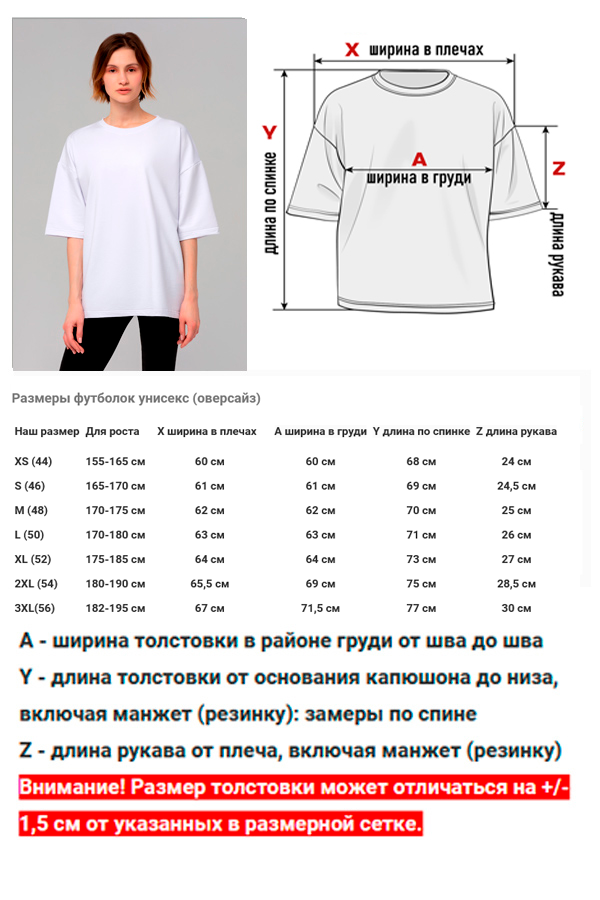 X ширина в плечах

Y

длина по спинке

A

ширина в груди

Z

длина рукава

Размеры футболок унисекс (оверсайз)

| Наш размер | Для роста | X ширина в плечах | A ширина в груди | Y длина по спинке | Z длина рукава |
|---|---|---|---|---|---|
| XS (44) | 155-165 см | 60 см | 60 см | 68 см | 24 см |
| S (46) | 165-170 см | 61 см | 61 см | 69 см | 24,5 см |
| M (48) | 170-175 см | 62 см | 62 см | 70 см | 25 см |
| L (50) | 170-180 см | 63 см | 63 см | 71 см | 26 см |
| XL (52) | 175-185 см | 64 см | 64 см | 73 см | 27 см |
| 2XL (54) | 180-190 см | 65,5 см | 69 см | 75 см | 28,5 см |
| 3XL(56) | 182-195 см | 67 см | 71,5 см | 77 см | 30 см |

A - ширина толстовки в районе груди от шва до шва

Y - длина толстовки от основания капюшона до низа, включая манжет (резинку): замеры по спине

Z - длина рукава от плеча, включая манжет (резинку)

Внимание! Размер толстовки может отличаться на +/- 1,5 см от указанных в размерной сетке.